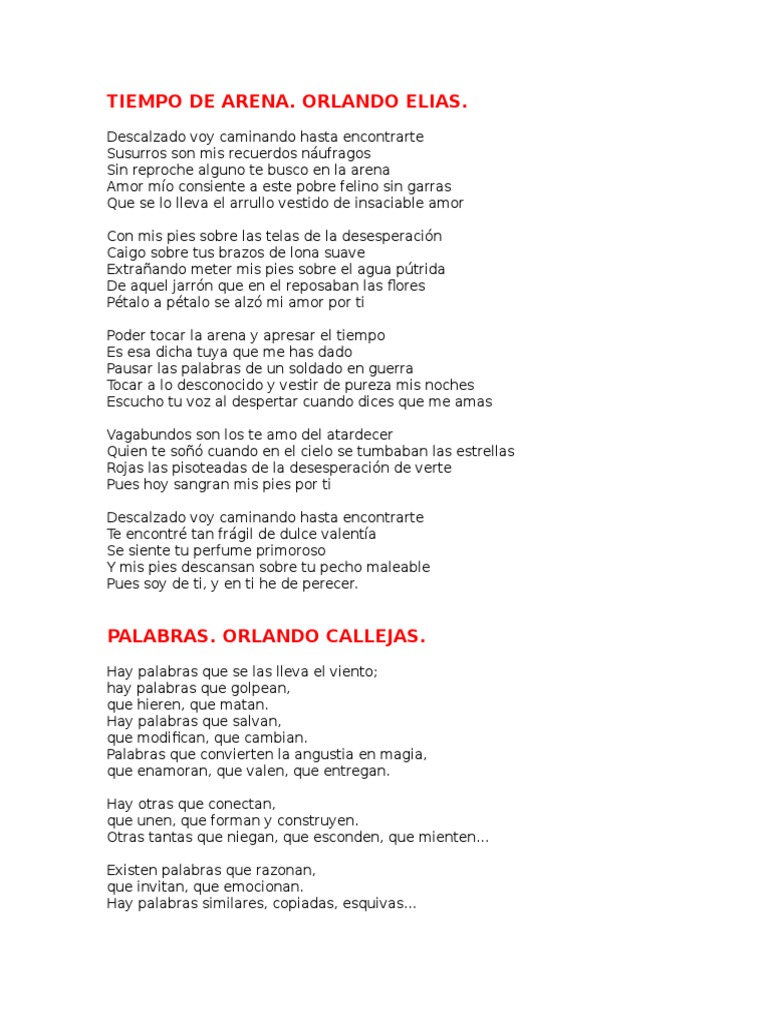 TIEMPO DE ARENA. ORLANDO ELIAS.

Descalzado voy caminando hasta encontrarte
Susurros son mis recuerdos náufragos
Sin reproche alguno te busco en la arena
Amor mío consiente a este pobre felino sin garras
Que se lo lleva el arrullo vestido de insaciable amor

Con mis pies sobre las telas de la desesperación
Caigo sobre tus brazos de lona suave
Extrañando meter mis pies sobre el agua pútrida
De aquel jarrón que en el reposaban las flores
Pétalo a pétalo se alzó mi amor por ti

Poder tocar la arena y apresar el tiempo
Es esa dicha tuya que me has dado
Pausar las palabras de un soldado en guerra
Tocar a lo desconocido y vestir de pureza mis noches
Escucho tu voz al despertar cuando dices que me amas

Vagabundos son los te amo del atardecer
Quien te soñó cuando en el cielo se tumbaban las estrellas
Rojas las pisoteadas de la desesperación de verte
Pues hoy sangran mis pies por ti

Descalzado voy caminando hasta encontrarte
Te encontré tan frágil de dulce valentía
Se siente tu perfume primoroso
Y mis pies descansan sobre tu pecho maleable
Pues soy de ti, y en ti he de perecer.

PALABRAS. ORLANDO CALLEJAS.

Hay palabras que se las lleva el viento;
hay palabras que golpean,
que hieren, que matan.
Hay palabras que salvan,
que modifican, que cambian.
Palabras que convierten la angustia en magia,
que enamoran, que valen, que entregan.

Hay otras que conectan,
que unen, que forman y construyen.
Otras tantas que niegan, que esconden, que mienten...

Existen palabras que razonan,
que invitan, que emocionan.
Hay palabras similares, copiadas, esquivas...